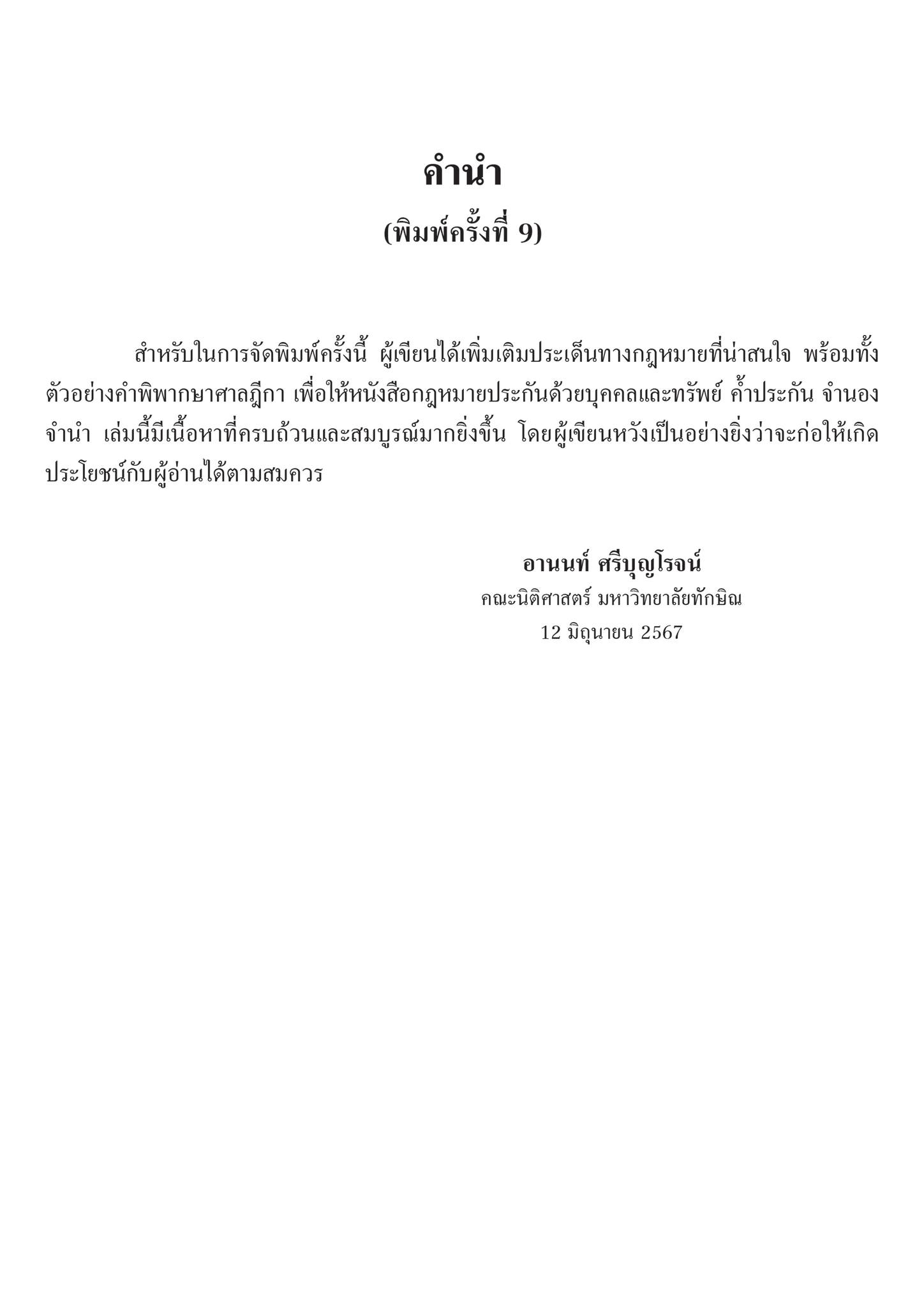 คำนำ
(พิมพ์ครั้งที่ 9)

สำหรับในการจัดพิมพ์ครั้งนี้ ผู้เขียนได้เพิ่มเติมประเด็นทางกฎหมายที่น่าสนใจ พร้อมทั้งตัวอย่างคำพิพากษาศาลฎีกา เพื่อให้หนังสือกฎหมายประกันด้วยบุคคลและทรัพย์ ค้ำประกัน จำนอง จำนำ เล่มนี้มีเนื้อหาที่ครบถ้วนและสมบูรณ์มากยิ่งขึ้น โดยผู้เขียนหวังเป็นอย่างยิ่งว่าจะก่อให้เกิดประโยชน์กับผู้อ่านได้ตามสมควร

อานนท์ ศรีบุญโรจน์
คณะนิติศาสตร์ มหาวิทยาลัยทักษิณ
12 มิถุนายน 2567